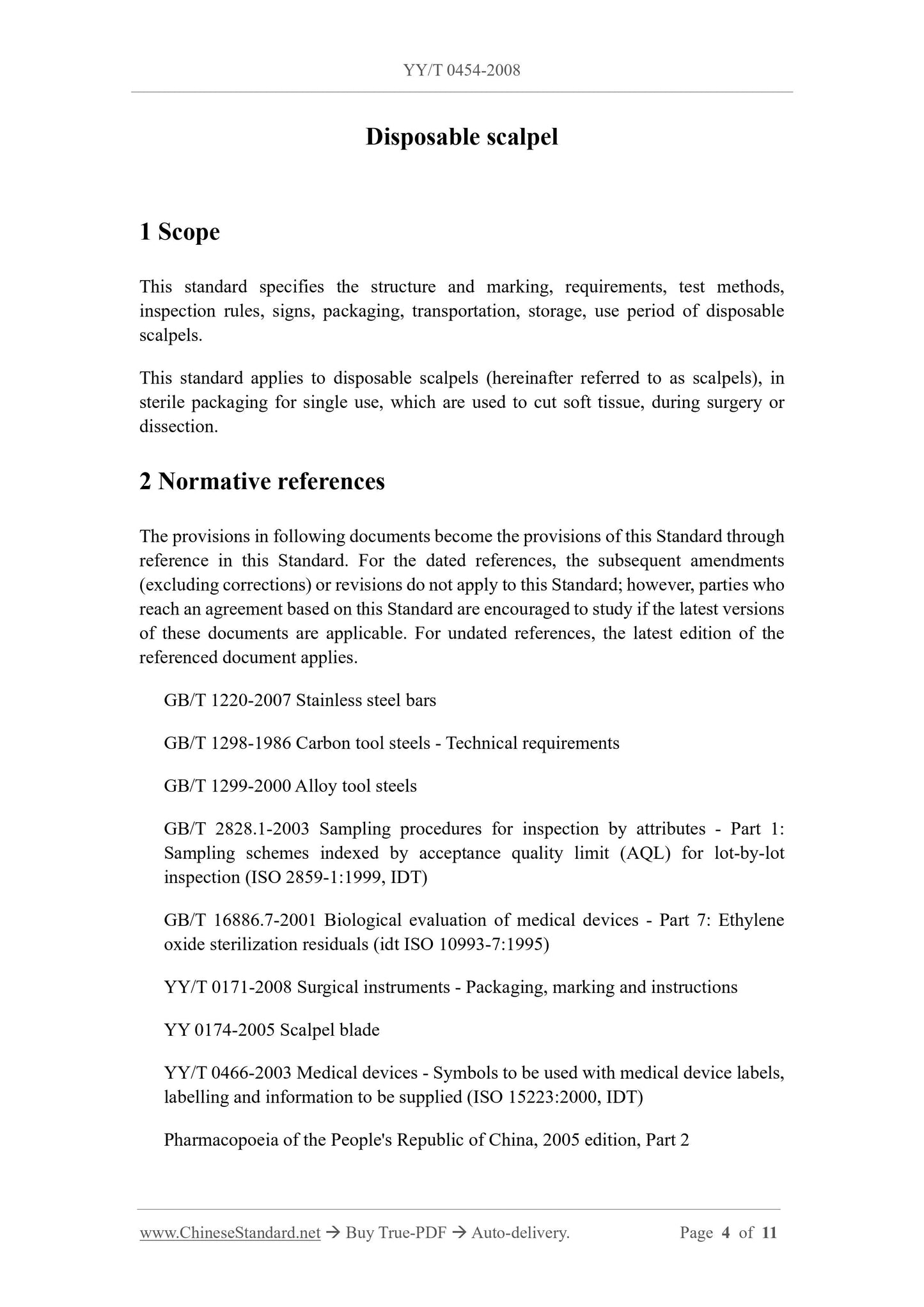 YY/T 0454-2008

Disposable scalpel

1 Scope

This standard specifies the structure and marking, requirements, test methods, inspection rules, signs, packaging, transportation, storage, use period of disposable scalpels.

This standard applies to disposable scalpels (hereinafter referred to as scalpels), in sterile packaging for single use, which are used to cut soft tissue, during surgery or dissection.

2 Normative references

The provisions in following documents become the provisions of this Standard through reference in this Standard. For the dated references, the subsequent amendments (excluding corrections) or revisions do not apply to this Standard; however, parties who reach an agreement based on this Standard are encouraged to study if the latest versions of these documents are applicable. For undated references, the latest edition of the referenced document applies.

GB/T 1220-2007 Stainless steel bars

GB/T 1298-1986 Carbon tool steels - Technical requirements

GB/T 1299-2000 Alloy tool steels

GB/T 2828.1-2003 Sampling procedures for inspection by attributes - Part 1: Sampling schemes indexed by acceptance quality limit (AQL) for lot-by-lot inspection (ISO 2859-1:1999, IDT)

GB/T 16886.7-2001 Biological evaluation of medical devices - Part 7: Ethylene oxide sterilization residuals (idt ISO 10993-7:1995)

YY/T 0171-2008 Surgical instruments - Packaging, marking and instructions

YY 0174-2005 Scalpel blade

YY/T 0466-2003 Medical devices - Symbols to be used with medical device labels, labelling and information to be supplied (ISO 15223:2000, IDT)

Pharmacopoeia of the People's Republic of China, 2005 edition, Part 2

www.ChineseStandard.net → Buy True-PDF → Auto-delivery. Page 4 of 11